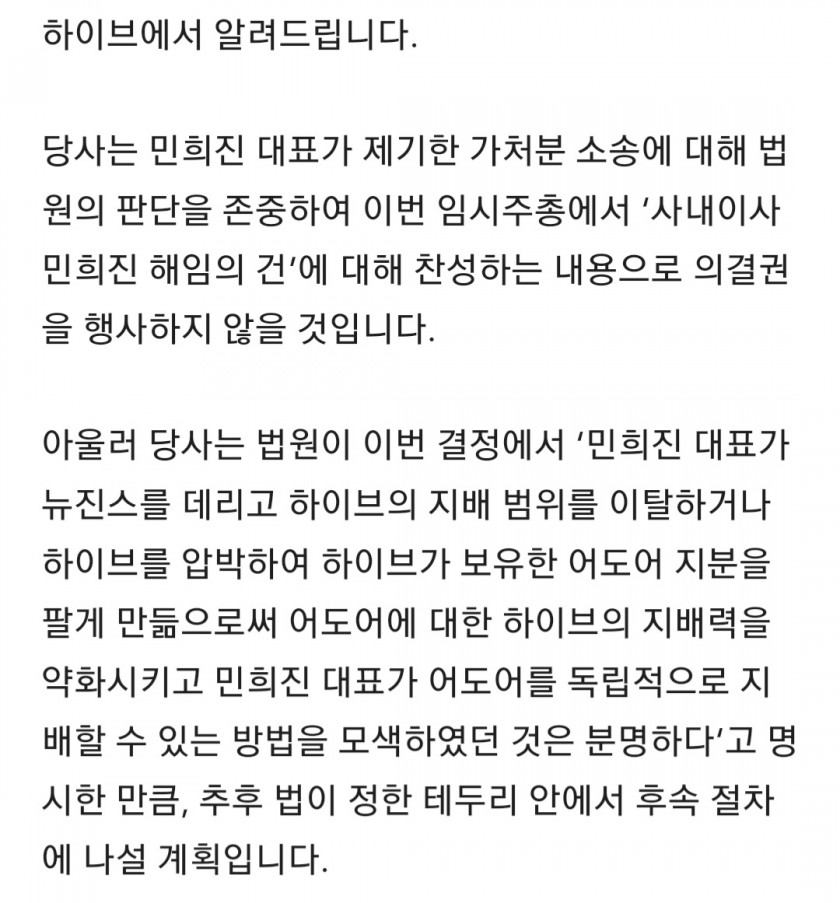 하이브에서 알려드립니다.

당사는 민희진 대표가 제기한 가처분 소송에 대해 법원의 판단을 존중하여 이번 임시주총에서 '사내이사 민희진 해임의 건'에 대해 찬성하는 내용으로 의결권을 행사하지 않을 것입니다.

아울러 당사는 법원이 이번 결정에서 '민희진 대표가 뉴진스를 데리고 하이브의 지배 범위를 이탈하거나 하이브를 압박하여 하이브가 보유한 어도어 지분을 팔게 만듦으로써 어도어에 대한 하이브의 지배력을 약화시키고 민희진 대표가 어도어를 독립적으로 지배할 수 있는 방법을 모색하였던 것은 분명하다'고 명시한 만큼, 추후 법이 정한 테두리 안에서 후속 절차에 나설 계획입니다.